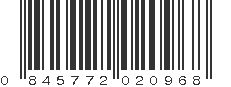 0 845772 020968